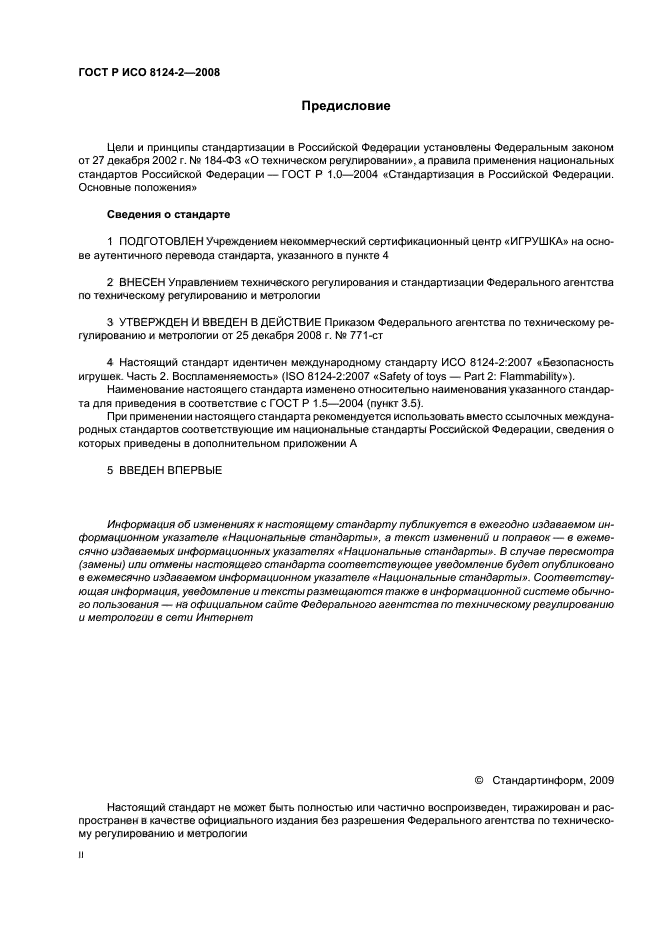 ГОСТ Р ИСО 8124-2—2008

Предисловие

Цели и принципы стандартизации в Российской Федерации установлены Федеральным законом от 27 декабря 2002 г. № 184-ФЗ «О техническом регулировании», а правила применения национальных стандартов Российской Федерации — ГОСТ Р 1.0—2004 «Стандартизация в Российской Федерации. Основные положения»

Сведения о стандарте

1 ПОДГОТОВЛЕН Учреждением некоммерческий сертификационный центр «ИГРУШКА» на основе аутентичного перевода стандарта, указанного в пункте 4

2 ВНЕСЕН Управлением технического регулирования и стандартизации Федерального агентства по техническому регулированию и метрологии

3 УТВЕРЖДЕН И ВВЕДЕН В ДЕЙСТВИЕ Приказом Федерального агентства по техническому регулированию и метрологии от 25 декабря 2008 г. № 771-ст

4 Настоящий стандарт идентичен международному стандарту ИСО 8124-2:2007 «Безопасность игрушек. Часть 2. Воспламеняемость» (ISO 8124-2:2007 «Safety of toys — Part 2: Flammability»).
Наименование настоящего стандарта изменено относительно наименования указанного стандарта для приведения в соответствие с ГОСТ Р 1.5—2004 (пункт 3.5).
При применении настоящего стандарта рекомендуется использовать вместо ссылочных международных стандартов соответствующие им национальные стандарты Российской Федерации, сведения о которых приведены в дополнительном приложении А

5 ВВЕДЕН ВПЕРВЫЕ

Информация об изменениях к настоящему стандарту публикуется в ежегодно издаваемом информационном указателе «Национальные стандарты», а текст изменений и поправок — в ежемесячно издаваемых информационных указателях «Национальные стандарты». В случае пересмотра (замены) или отмены настоящего стандарта соответствующее уведомление будет опубликовано в ежемесячно издаваемом информационном указателе «Национальные стандарты». Соответствующая информация, уведомление и тексты размещаются также в информационной системе общего пользования — на официальном сайте Федерального агентства по техническому регулированию и метрологии в сети Интернет

© Стандартинформ, 2009

Настоящий стандарт не может быть полностью или частично воспроизведен, тиражирован и распространен в качестве официального издания без разрешения Федерального агентства по техническому регулированию и метрологии

II